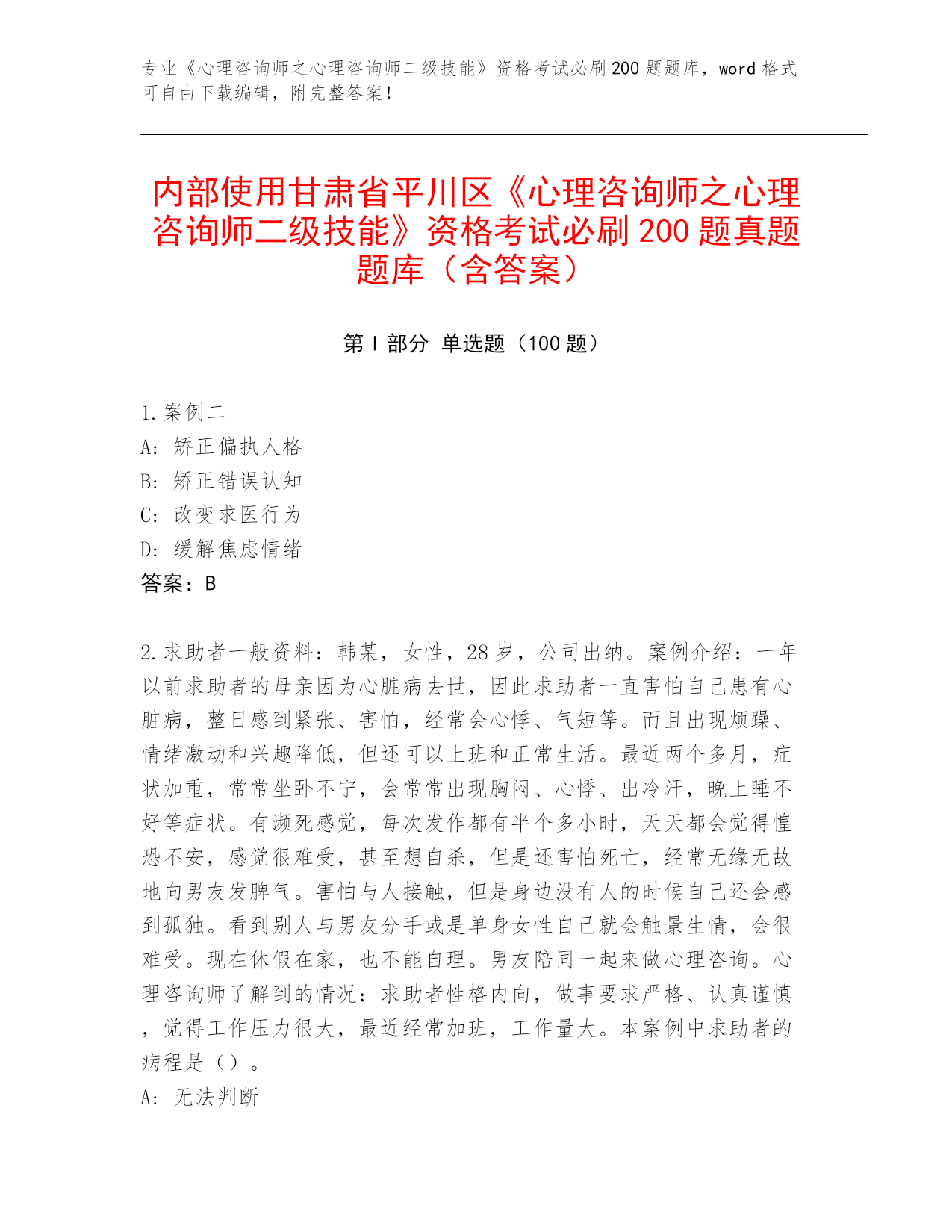 专业《心理咨询师之心理咨询师二级技能》资格考试必刷200题题库，word格式可自由下载编辑，附完整答案！

内部使用甘肃省平川区《心理咨询师之心理咨询师二级技能》资格考试必刷200题真题题库（含答案）

第I部分 单选题（100题）

1.案例二
A: 矫正偏执人格
B: 矫正错误认知
C: 改变求医行为
D: 缓解焦虑情绪
答案：B

2.求助者一般资料：韩某，女性，28岁，公司出纳。案例介绍：一年以前求助者的母亲因为心脏病去世，因此求助者一直害怕自己患有心脏病，整日感到紧张、害怕，经常会心悸、气短等。而且出现烦躁、情绪激动和兴趣降低，但还可以上班和正常生活。最近两个多月，症状加重，常常坐卧不宁，会常常出现胸闷、心悸、出冷汗，晚上睡不好等症状。有濒死感觉，每次发作都有半个多小时，天天都会觉得惶恐不安，感觉很难受，甚至想自杀，但是还害怕死亡，经常无缘无故地向男友发脾气。害怕与人接触，但是身边没有人的时候自己还会感到孤独。看到别人与男友分手或是单身女性自己就会触景生情，会很难受。现在休假在家，也不能自理。男友陪同一起来做心理咨询。心理咨询师了解到的情况：求助者性格内向，做事要求严格、认真谨慎，觉得工作压力很大，最近经常加班，工作量大。本案例中求助者的病程是（）。
A: 无法判断